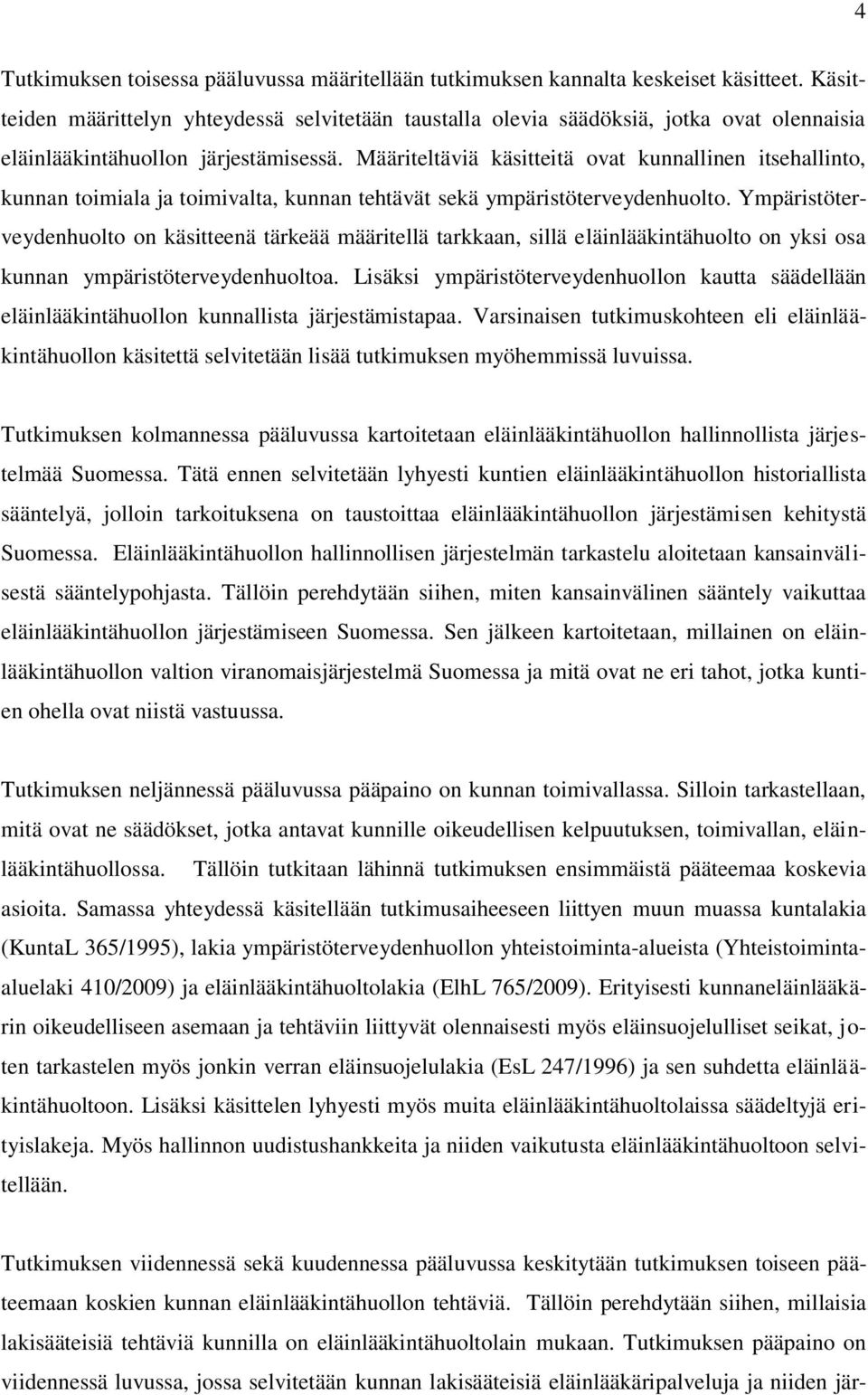 4

Tutkimuksen toisessa pääluvussa määritellään tutkimuksen kannalta keskeiset käsitteet. Käsitteiden määrittelyn yhteydessä selvitetään taustalla olevia säädöksiä, jotka ovat olennaisia eläinlääkintähuollon järjestämisessä. Määriteltäviä käsitteitä ovat kunnallinen itsehallinto, kunnan toimiala ja toimivalta, kunnan tehtävät sekä ympäristöterveydenhuolto. Ympäristöterveydenhuolto on käsitteenä tärkeää määritellä tarkkaan, sillä eläinlääkintähuolto on yksi osa kunnan ympäristöterveydenhuoltoa. Lisäksi ympäristöterveydenhuollon kautta säädellään eläinlääkintähuollon kunnallista järjestämistapaa. Varsinaisen tutkimuskohteen eli eläinlääkintähuollon käsitettä selvitetään lisää tutkimuksen myöhemmissä luvuissa.

Tutkimuksen kolmannessa pääluvussa kartoitetaan eläinlääkintähuollon hallinnollista järjestelmää Suomessa. Tätä ennen selvitetään lyhyesti kuntien eläinlääkintähuollon historiallista sääntelyä, jolloin tarkoituksena on taustoittaa eläinlääkintähuollon järjestämisen kehitystä Suomessa. Eläinlääkintähuollon hallinnollisen järjestelmän tarkastelu aloitetaan kansainvälisestä sääntelypohjasta. Tällöin perehdytään siihen, miten kansainvälinen sääntely vaikuttaa eläinlääkintähuollon järjestämiseen Suomessa. Sen jälkeen kartoitetaan, millainen on eläinlääkintähuollon valtion viranomaisjärjestelmä Suomessa ja mitä ovat ne eri tahot, jotka kuntien ohella ovat niistä vastuussa.

Tutkimuksen neljännessä pääluvussa pääpaino on kunnan toimivallassa. Silloin tarkastellaan, mitä ovat ne säädökset, jotka antavat kunnille oikeudellisen kelpuutuksen, toimivallan, eläinlääkintähuollossa. Tällöin tutkitaan lähinnä tutkimuksen ensimmäistä pääteemaa koskevia asioita. Samassa yhteydessä käsitellään tutkimusaiheeseen liittyen muun muassa kuntalakia (KuntaL 365/1995), lakia ympäristöterveydenhuollon yhteistoiminta-alueista (Yhteistoiminta-aluelaki 410/2009) ja eläinlääkintähuoltolakia (ElhL 765/2009). Erityisesti kunnaneläinlääkärin oikeudelliseen asemaan ja tehtäviin liittyvät olennaisesti myös eläinsuojelulliset seikat, joten tarkastelen myös jonkin verran eläinsuojelulakia (EsL 247/1996) ja sen suhdetta eläinlääkintähuoltoon. Lisäksi käsittelen lyhyesti myös muita eläinlääkintähuoltolaissa säädeltyjä erityislakeja. Myös hallinnon uudistushankkeita ja niiden vaikutusta eläinlääkintähuoltoon selvitellään.

Tutkimuksen viidennessä sekä kuudennessa pääluvussa keskitytään tutkimuksen toiseen pääteemaan koskien kunnan eläinlääkintähuollon tehtäviä. Tällöin perehdytään siihen, millaisia lakisääteisiä tehtäviä kunnilla on eläinlääkintähuoltolain mukaan. Tutkimuksen pääpaino on viidennessä luvussa, jossa selvitetään kunnan lakisääteisiä eläinlääkäripalveluja ja niiden jär-